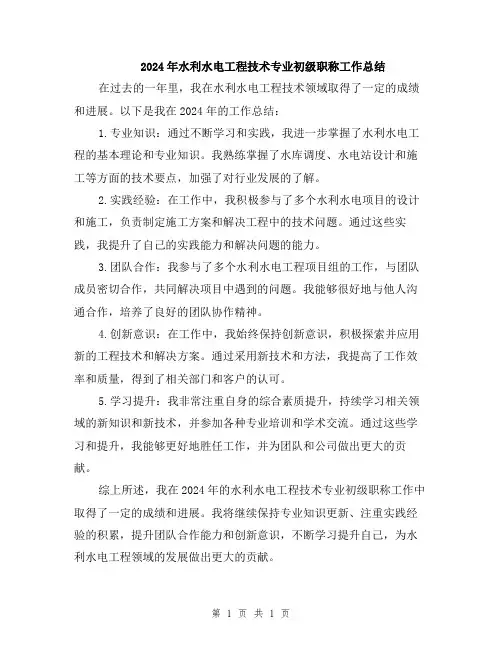 2024年水利水电工程技术专业初级职称工作总结

在过去的一年里，我在水利水电工程技术领域取得了一定的成绩和进展。以下是我在2024年的工作总结：

1.专业知识：通过不断学习和实践，我进一步掌握了水利水电工程的基本理论和专业知识。我熟练掌握了水库调度、水电站设计和施工等方面的技术要点，加强了对行业发展的了解。

2.实践经验：在工作中，我积极参与了多个水利水电项目的设计和施工，负责制定施工方案和解决工程中的技术问题。通过这些实践，我提升了自己的实践能力和解决问题的能力。

3.团队合作：我参与了多个水利水电工程项目组的工作，与团队成员密切合作，共同解决项目中遇到的问题。我能够很好地与他人沟通合作，培养了良好的团队协作精神。

4.创新意识：在工作中，我始终保持创新意识，积极探索并应用新的工程技术和解决方案。通过采用新技术和方法，我提高了工作效率和质量，得到了相关部门和客户的认可。

5.学习提升：我非常注重自身的综合素质提升，持续学习相关领域的新知识和新技术，并参加各种专业培训和学术交流。通过这些学习和提升，我能够更好地胜任工作，并为团队和公司做出更大的贡献。

综上所述，我在2024年的水利水电工程技术专业初级职称工作中取得了一定的成绩和进展。我将继续保持专业知识更新、注重实践经验的积累，提升团队合作能力和创新意识，不断学习提升自己，为水利水电工程领域的发展做出更大的贡献。

第 1 页 共 1 页